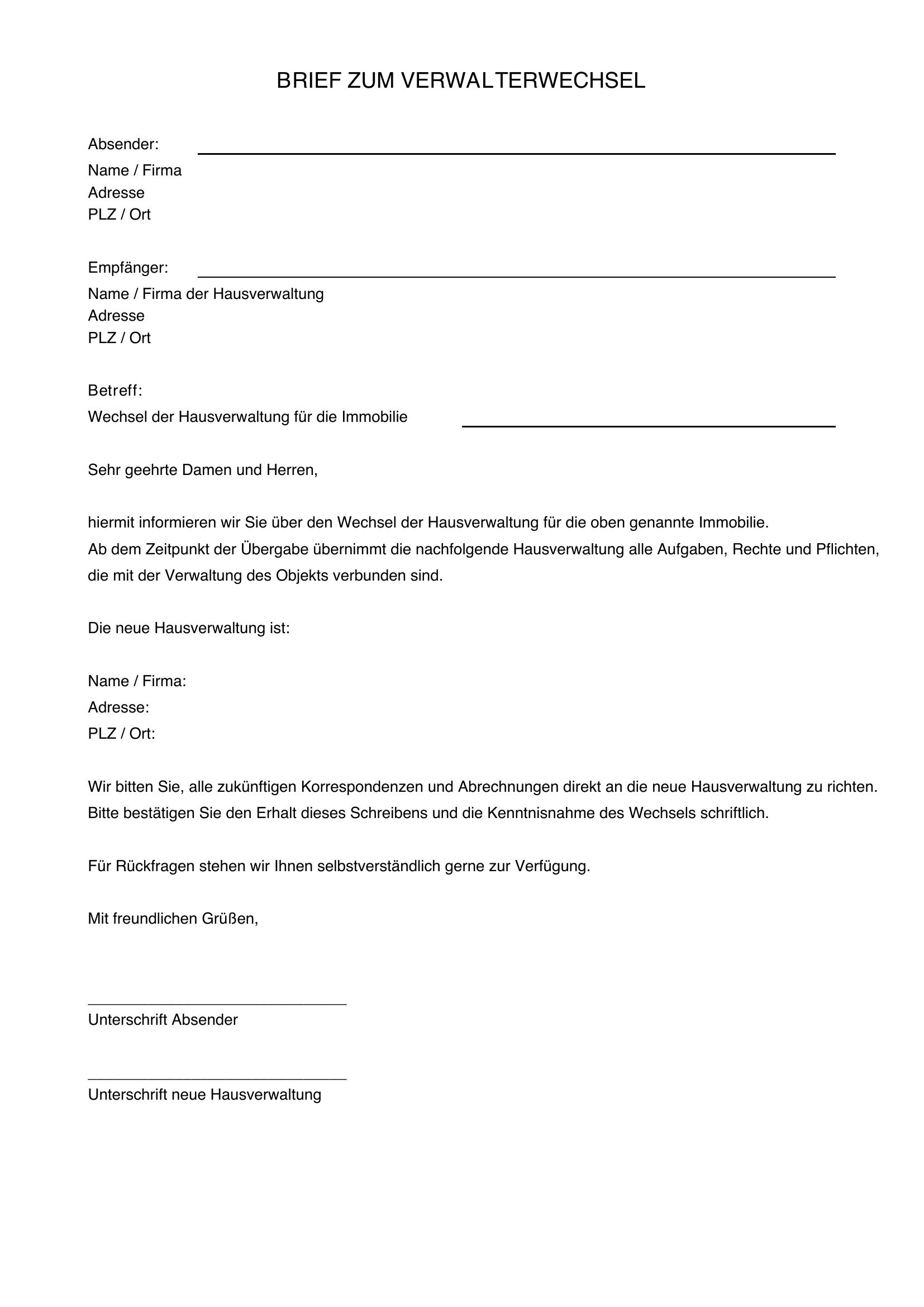 BRIEF ZUM VERWALTERWECHSEL

Absender: ____
Name / Firma
Adresse
PLZ / Ort

Empfänger: ____
Name / Firma der Hausverwaltung
Adresse
PLZ / Ort

Betreff:
Wechsel der Hausverwaltung für die Immobilie ____

Sehr geehrte Damen und Herren,

hiermit informieren wir Sie über den Wechsel der Hausverwaltung für die oben genannte Immobilie.
Ab dem Zeitpunkt der Übergabe übernimmt die nachfolgende Hausverwaltung alle Aufgaben, Rechte und Pflichten, die mit der Verwaltung des Objekts verbunden sind.

Die neue Hausverwaltung ist:

Name / Firma:
Adresse:
PLZ / Ort:

Wir bitten Sie, alle zukünftigen Korrespondenzen und Abrechnungen direkt an die neue Hausverwaltung zu richten.
Bitte bestätigen Sie den Erhalt dieses Schreibens und die Kenntnisnahme des Wechsels schriftlich.

Für Rückfragen stehen wir Ihnen selbstverständlich gerne zur Verfügung.

Mit freundlichen Grüßen,

____
Unterschrift Absender

____
Unterschrift neue Hausverwaltung